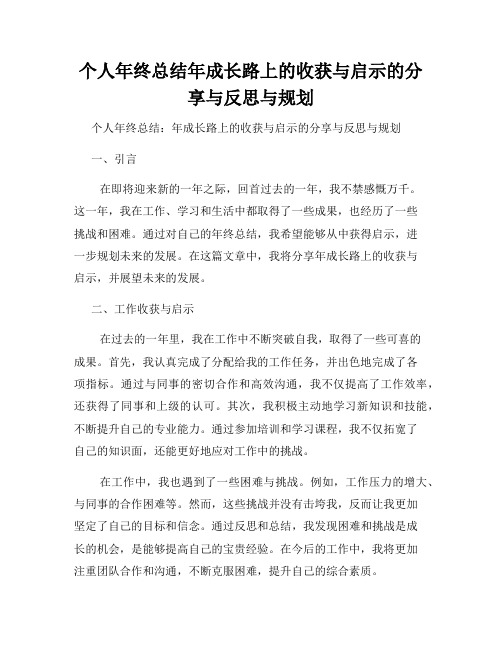 个人年终总结年成长路上的收获与启示的分享与反思与规划

个人年终总结：年成长路上的收获与启示的分享与反思与规划

一、引言

在即将迎来新的一年之际，回首过去的一年，我不禁感慨万千。这一年，我在工作、学习和生活中都取得了一些成果，也经历了一些挑战和困难。通过对自己的年终总结，我希望能够从中获得启示，进一步规划未来的发展。在这篇文章中，我将分享年成长路上的收获与启示，并展望未来的发展。

二、工作收获与启示

在过去的一年里，我在工作中不断突破自我，取得了一些可喜的成果。首先，我认真完成了分配给我的工作任务，并出色地完成了各项指标。通过与同事的密切合作和高效沟通，我不仅提高了工作效率，还获得了同事和上级的认可。其次，我积极主动地学习新知识和技能，不断提升自己的专业能力。通过参加培训和学习课程，我不仅拓宽了自己的知识面，还能更好地应对工作中的挑战。

在工作中，我也遇到了一些困难与挑战。例如，工作压力的增大、与同事的合作困难等。然而，这些挑战并没有击垮我，反而让我更加坚定了自己的目标和信念。通过反思和总结，我发现困难和挑战是成长的机会，是能够提高自己的宝贵经验。在今后的工作中，我将更加注重团队合作和沟通，不断克服困难，提升自己的综合素质。